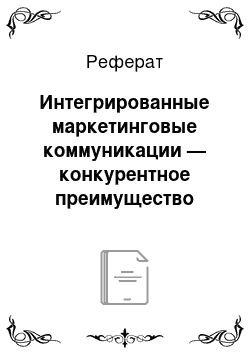 Реферат

Интегрированные маркетинговые коммуникации — конкурентное преимущество